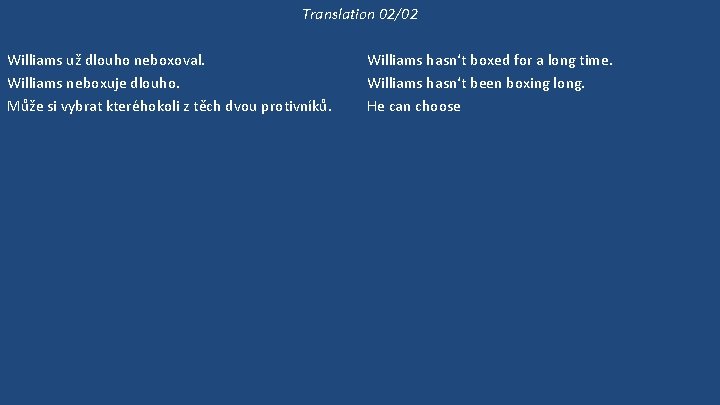 Translation 02/02

Williams už dlouho neboxoval.
Williams neboxuje dlouho.
Může si vybrat kteréhokoli z těch dvou protivníků.

Williams hasn‘t boxed for a long time.
Williams hasn‘t been boxing long.
He can choose